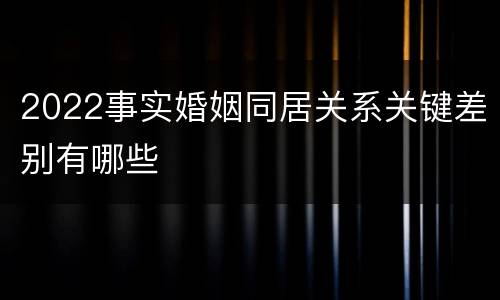 2022事实婚姻同居关系关键差别有哪些